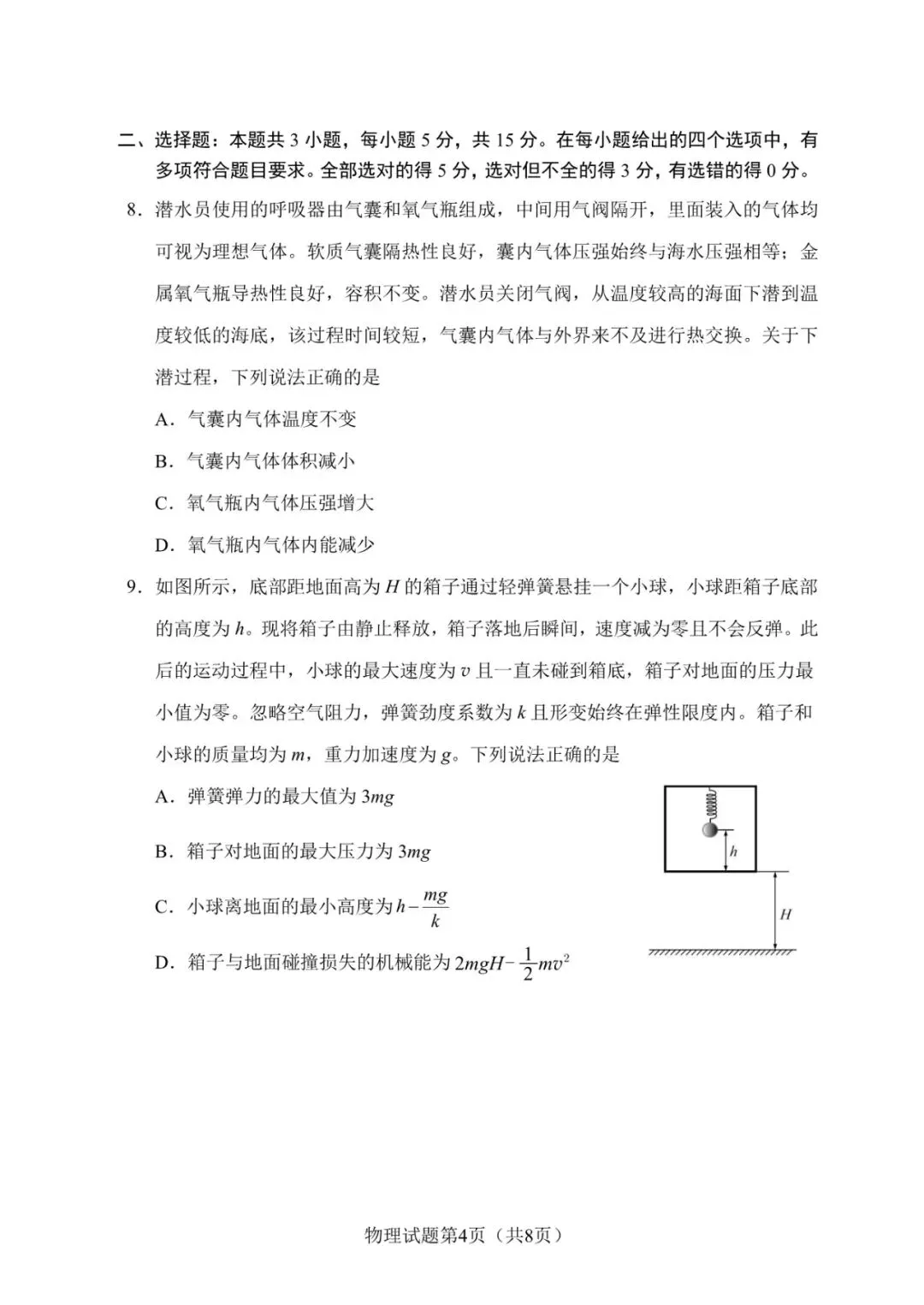 二、选择题：本题共 3 小题，每小题 5 分，共 15 分。在每小题给出的四个选项中，有多项符合题目要求。全部选对的得 5 分，选对但不全的得 3 分，有选错的得 0 分。

8．潜水员使用的呼吸器由气囊和氧气瓶组成，中间用气阀隔开，里面装入的气体均可视为理想气体。软质气囊隔热性良好，囊内气体压强始终与海水压强相等；金属氧气瓶导热性良好，容积不变。潜水员关闭气阀，从温度较高的海面下潜到温度较低的海底，该过程时间较短，气囊内气体与外界来不及进行热交换。关于下潜过程，下列说法正确的是

A．气囊内气体温度不变

B．气囊内气体体积减小

C．氧气瓶内气体压强增大

D．氧气瓶内气体内能减少

9．如图所示，底部距地面高为 $H$ 的箱子通过轻弹簧悬挂一个小球，小球距箱子底部的高度为 $h$。现将箱子由静止释放，箱子落地后瞬间，速度减为零且不会反弹。此后的运动过程中，小球的最大速度为 $v$ 且一直未碰到箱底，箱子对地面的压力最小值为零。忽略空气阻力，弹簧劲度系数为 $k$ 且形变始终在弹性限度内。箱子和小球的质量均为 $m$，重力加速度为 $g$。下列说法正确的是

A．弹簧弹力的最大值为 $3mg$

B．箱子对地面的最大压力为 $3mg$

C．小球离地面的最小高度为 $h-\frac{mg}{k}$

D．箱子与地面碰撞损失的机械能为 $2mgH-\frac{1}{2}mv^2$

$h$

$H$

物理试题第4页（共8页）